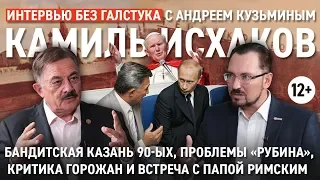 ИНТЕРВЬЮ БЕЗ ГАЛСТУКА С АНДРЕЕМ КУЗЬМИНЫМ

КАМИЛЬ ИСХАКОВ

12+

БАНДИТСКАЯ КАЗАНЬ 90-ЫХ, ПРОБЛЕМЫ «РУБИНА», КРИТИКА ГОРОЖАН И ВСТРЕЧА С ПАПОЙ РИМСКИМ